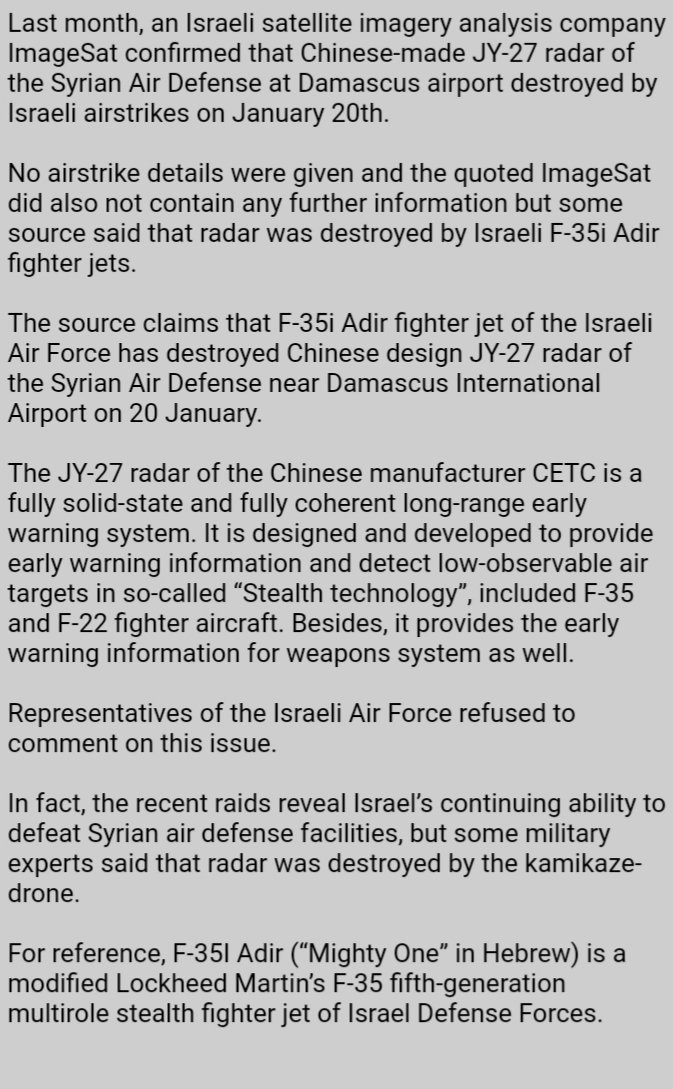 Last month, an Israeli satellite imagery analysis company ImageSat confirmed that Chinese-made JY-27 radar of the Syrian Air Defense at Damascus airport destroyed by Israeli airstrikes on January 20th.

No airstrike details were given and the quoted ImageSat did also not contain any further information but some source said that radar was destroyed by Israeli F-35i Adir fighter jets.

The source claims that F-35i Adir fighter jet of the Israeli Air Force has destroyed Chinese design JY-27 radar of the Syrian Air Defense near Damascus International Airport on 20 January.

The JY-27 radar of the Chinese manufacturer CETC is a fully solid-state and fully coherent long-range early warning system. It is designed and developed to provide early warning information and detect low-observable air targets in so-called “Stealth technology”, included F-35 and F-22 fighter aircraft. Besides, it provides the early warning information for weapons system as well.

Representatives of the Israeli Air Force refused to comment on this issue.

In fact, the recent raids reveal Israel’s continuing ability to defeat Syrian air defense facilities, but some military experts said that radar was destroyed by the kamikaze-drone.

For reference, F-35I Adir (“Mighty One” in Hebrew) is a modified Lockheed Martin’s F-35 fifth-generation multirole stealth fighter jet of Israel Defense Forces.